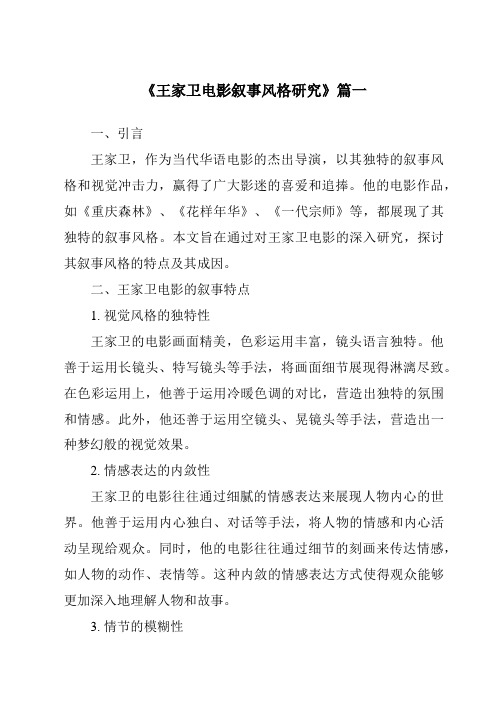 《王家卫电影叙事风格研究》篇一

一、引言

王家卫，作为当代华语电影的杰出导演，以其独特的叙事风格和视觉冲击力，赢得了广大影迷的喜爱和追捧。他的电影作品，如《重庆森林》、《花样年华》、《一代宗师》等，都展现了其独特的叙事风格。本文旨在通过对王家卫电影的深入研究，探讨其叙事风格的特点及其成因。

二、王家卫电影的叙事特点

1. 视觉风格的独特性

王家卫的电影画面精美，色彩运用丰富，镜头语言独特。他善于运用长镜头、特写镜头等手法，将画面细节展现得淋漓尽致。在色彩运用上，他善于运用冷暖色调的对比，营造出独特的氛围和情感。此外，他还善于运用空镜头、晃镜头等手法，营造出一种梦幻般的视觉效果。

2. 情感表达的内敛性

王家卫的电影往往通过细腻的情感表达来展现人物内心的世界。他善于运用内心独白、对话等手法，将人物的情感和内心活动呈现给观众。同时，他的电影往往通过细节的刻画来传达情感，如人物的动作、表情等。这种内敛的情感表达方式使得观众能够更加深入地理解人物和故事。

3. 情节的模糊性